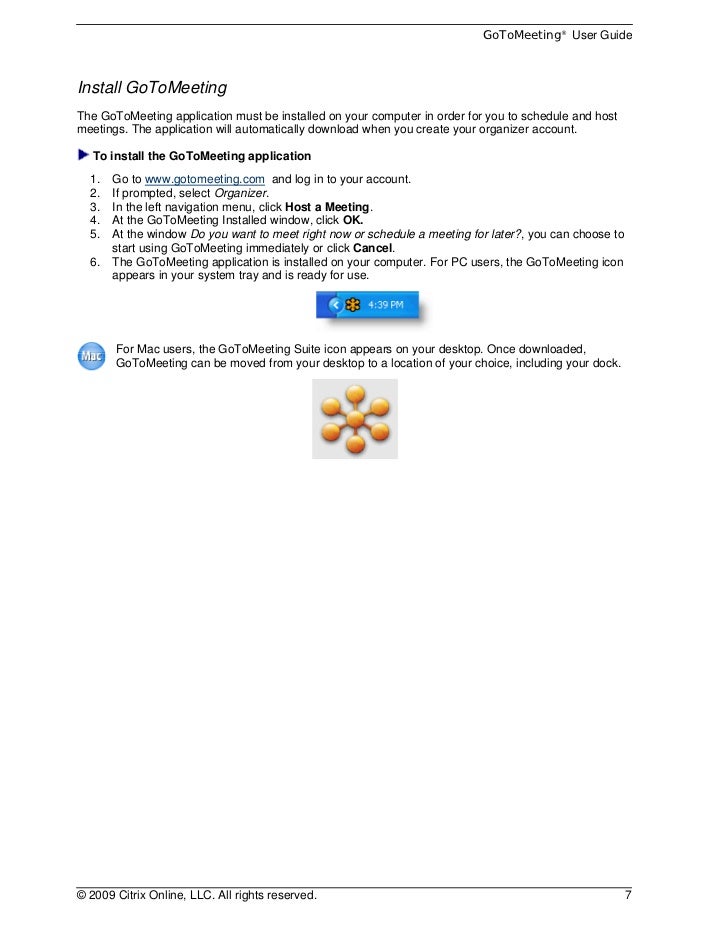 GoToMeeting® User Guide

Install GoToMeeting

The GoToMeeting application must be installed on your computer in order for you to schedule and host meetings. The application will automatically download when you create your organizer account.

To install the GoToMeeting application

1. Go to www.gotomeeting.com and log in to your account.
2. If prompted, select Organizer.
3. In the left navigation menu, click Host a Meeting.
4. At the GoToMeeting Installed window, click OK.
5. At the window Do you want to meet right now or schedule a meeting for later?, you can choose to start using GoToMeeting immediately or click Cancel.
6. The GoToMeeting application is installed on your computer. For PC users, the GoToMeeting icon appears in your system tray and is ready for use.

4:39 PM

Mac

For Mac users, the GoToMeeting Suite icon appears on your desktop. Once downloaded, GoToMeeting can be moved from your desktop to a location of your choice, including your dock.

© 2009 Citrix Online, LLC. All rights reserved. 7